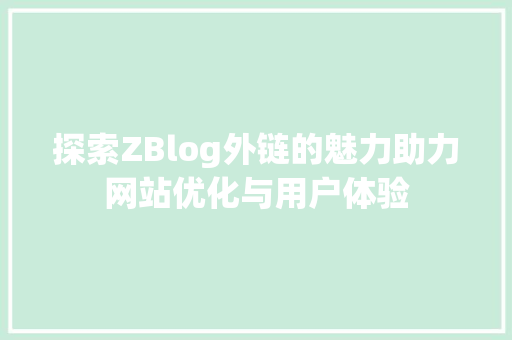 探索ZBlog外链的魅力助力网站优化与用户体验